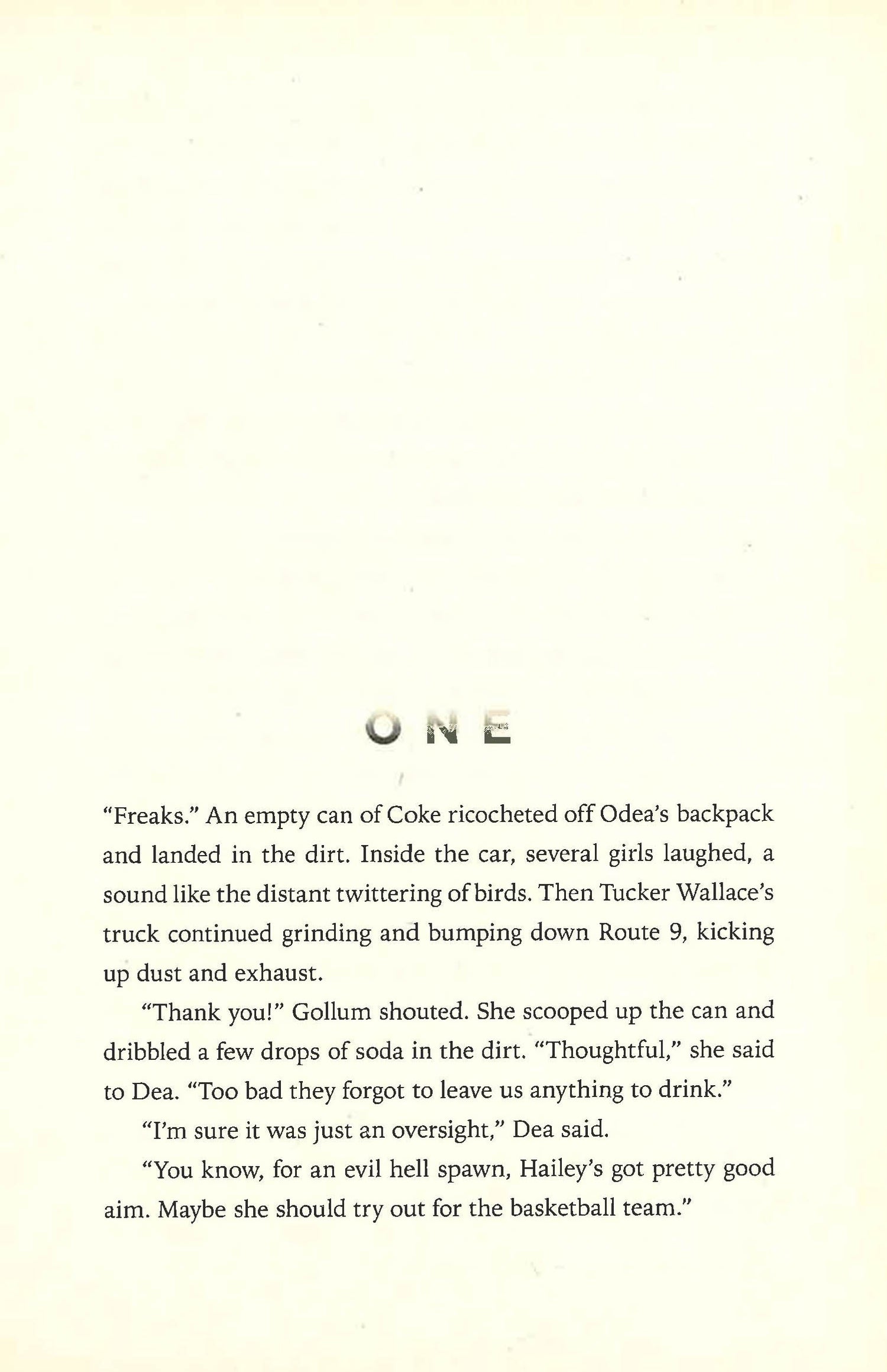 ONE

“Freaks.” An empty can of Coke ricocheted off Odea’s backpack and landed in the dirt. Inside the car, several girls laughed, a sound like the distant twittering of birds. Then Tucker Wallace’s truck continued grinding and bumping down Route 9, kicking up dust and exhaust.

“Thank you!” Gollum shouted. She scooped up the can and dribbled a few drops of soda in the dirt. “Thoughtful,” she said to Dea. “Too bad they forgot to leave us anything to drink.”

“I’m sure it was just an oversight,” Dea said.

“You know, for an evil hell spawn, Hailey’s got pretty good aim. Maybe she should try out for the basketball team.”